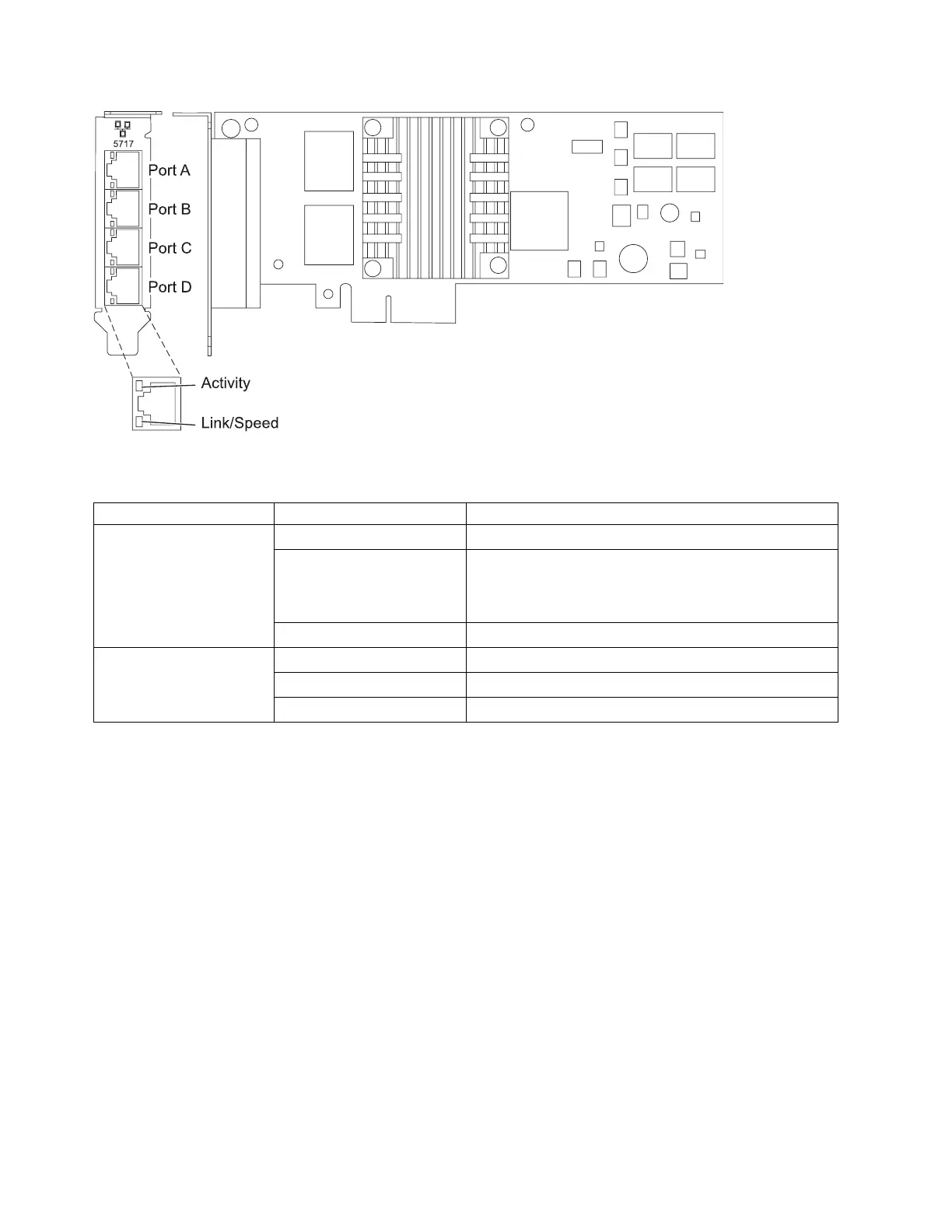 5717

Port A

Port B

Port C

Port D

Activity

Link/Speed